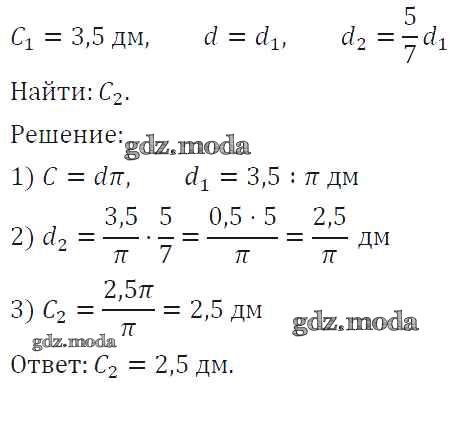 $C_1 = 3{,}5$ дм, $d = d_1$, $d_2 = \frac{5}{7} d_1$

Найти: $C_2$.

Решение:

gdz.moda

1) $C = d\pi$, $d_1 = 3{,}5 : \pi$ дм

2) $d_2 = \frac{3{,}5}{\pi} \cdot \frac{5}{7} = \frac{0{,}5 \cdot 5}{\pi} = \frac{2{,}5}{\pi}$ дм

3) $C_2 = \frac{2{,}5\pi}{\pi} = 2{,}5$ дм

gdz.moda

gdz.moda

Ответ: $C_2 = 2{,}5$ дм.